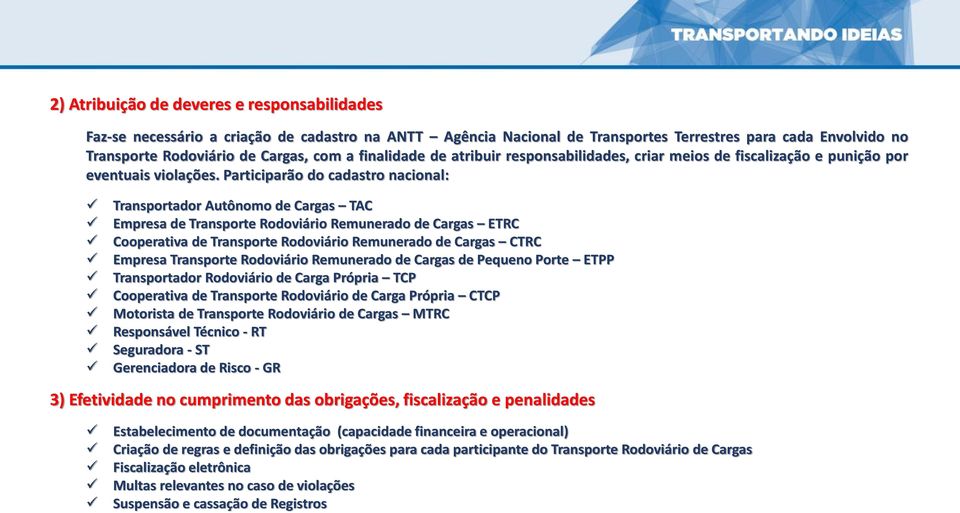 TRANSPORTANDO IDEIAS

2) Atribuição de deveres e responsabilidades

Faz-se necessário a criação de cadastro na ANTT – Agência Nacional de Transportes Terrestres para cada Envolvido no Transporte Rodoviário de Cargas, com a finalidade de atribuir responsabilidades, criar meios de fiscalização e punição por eventuais violações. Participarão do cadastro nacional:

✓ Transportador Autônomo de Cargas – TAC
✓ Empresa de Transporte Rodoviário Remunerado de Cargas – ETRC
✓ Cooperativa de Transporte Rodoviário Remunerado de Cargas – CTRC
✓ Empresa Transporte Rodoviário Remunerado de Cargas de Pequeno Porte – ETPP
✓ Transportador Rodoviário de Carga Própria – TCP
✓ Cooperativa de Transporte Rodoviário de Carga Própria – CTCP
✓ Motorista de Transporte Rodoviário de Cargas – MTRC
✓ Responsável Técnico - RT
✓ Seguradora - ST
✓ Gerenciadora de Risco - GR

3) Efetividade no cumprimento das obrigações, fiscalização e penalidades

✓ Estabelecimento de documentação (capacidade financeira e operacional)
✓ Criação de regras e definição das obrigações para cada participante do Transporte Rodoviário de Cargas
✓ Fiscalização eletrônica
✓ Multas relevantes no caso de violações
✓ Suspensão e cassação de Registros